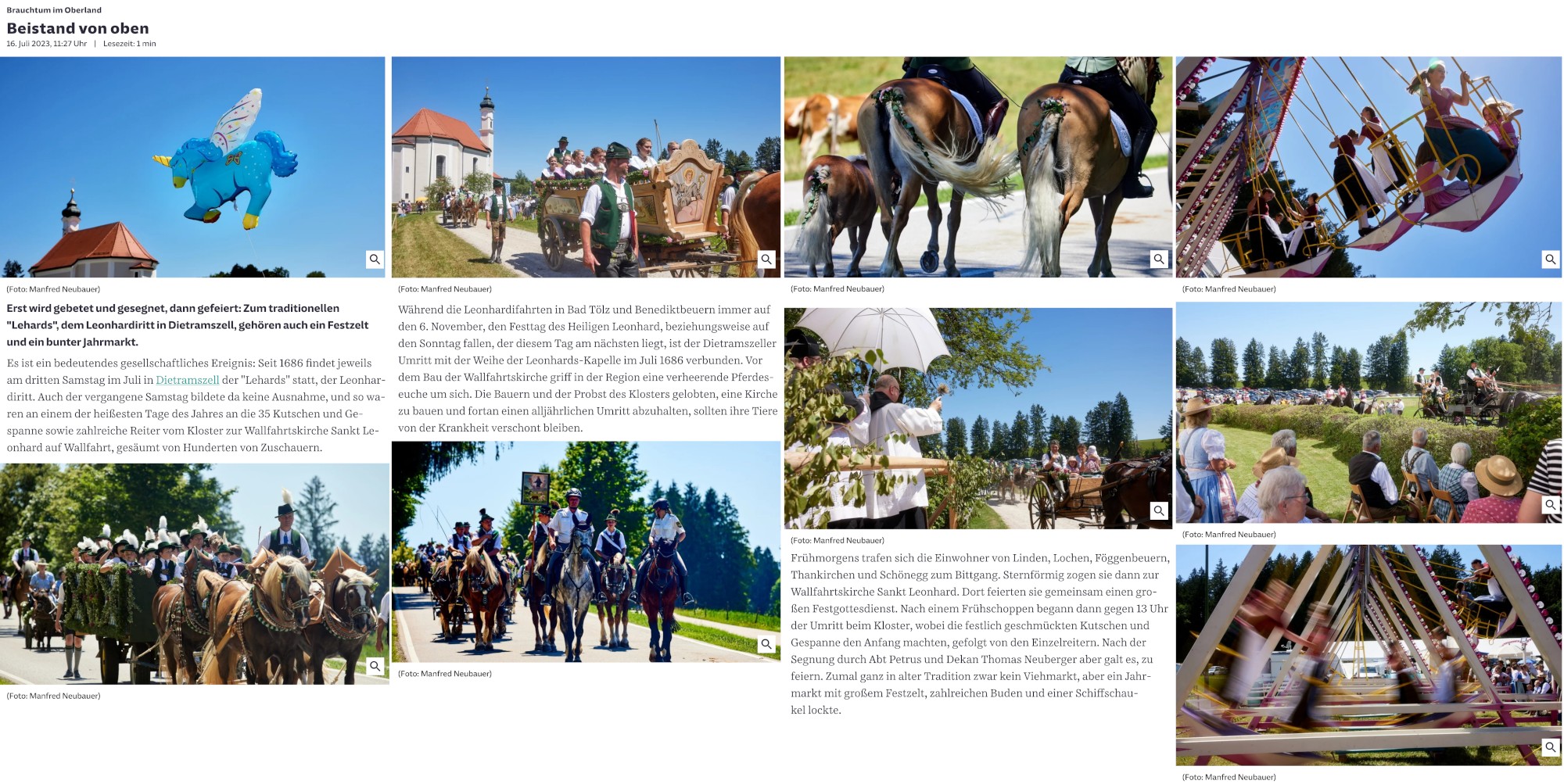 Brauchtum im Oberland

Beistand von oben

16. Juli 2023, 11:27 Uhr | Lesezeit: 1 min

(Foto: Manfred Neubauer)

Erst wird gebetet und gesegnet, dann gefeiert: Zum traditionellen "Lehards", dem Leonhardiritt in Dietramszell, gehören auch ein Festzelt und ein bunter Jahrmarkt.

Es ist ein bedeutendes gesellschaftliches Ereignis: Seit 1686 findet jeweils am dritten Samstag im Juli in Dietramszell der "Lehards" statt, der Leonhardiritt. Auch der vergangene Samstag bildete da keine Ausnahme, und so waren an einem der heißesten Tage des Jahres an die 35 Kutschen und Gespanne sowie zahlreiche Reiter vom Kloster zur Wallfahrtskirche Sankt Leonhard auf Wallfahrt, gesäumt von Hunderten von Zuschauern.

(Foto: Manfred Neubauer)

(Foto: Manfred Neubauer)

Während die Leonhardifahrten in Bad Tölz und Benediktbeuern immer auf den 6. November, den Festtag des Heiligen Leonhard, beziehungsweise auf den Sonntag fallen, der diesem Tag am nächsten liegt, ist der Dietramszeller Umritt mit der Weihe der Leonhards-Kapelle im Juli 1686 verbunden. Vor dem Bau der Wallfahrtskirche griff in der Region eine verheerende Pferdeseuche um sich. Die Bauern und der Probst des Klosters gelobten, eine Kirche zu bauen und fortan einen alljährlichen Umritt abzuhalten, sollten ihre Tiere von der Krankheit verschont bleiben.

(Foto: Manfred Neubauer)

(Foto: Manfred Neubauer)

(Foto: Manfred Neubauer)

Frühmorgens trafen sich die Einwohner von Linden, Lochen, Föggenbeuern, Thankirchen und Schönegg zum Bittgang. Sternförmig zogen sie dann zur Wallfahrtskirche Sankt Leonhard. Dort feierten sie gemeinsam einen großen Festgottesdienst. Nach einem Frühschoppen begann dann gegen 13 Uhr der Umritt beim Kloster, wobei die festlich geschmückten Kutschen und Gespanne den Anfang machten, gefolgt von den Einzelreitern. Nach der Segnung durch Abt Petrus und Dekan Thomas Neuberger aber galt es, zu feiern. Zumal ganz in alter Tradition zwar kein Viehmarkt, aber ein Jahrmarkt mit großem Festzelt, zahlreichen Buden und einer Schiffschaukel lockte.

(Foto: Manfred Neubauer)

(Foto: Manfred Neubauer)

(Foto: Manfred Neubauer)